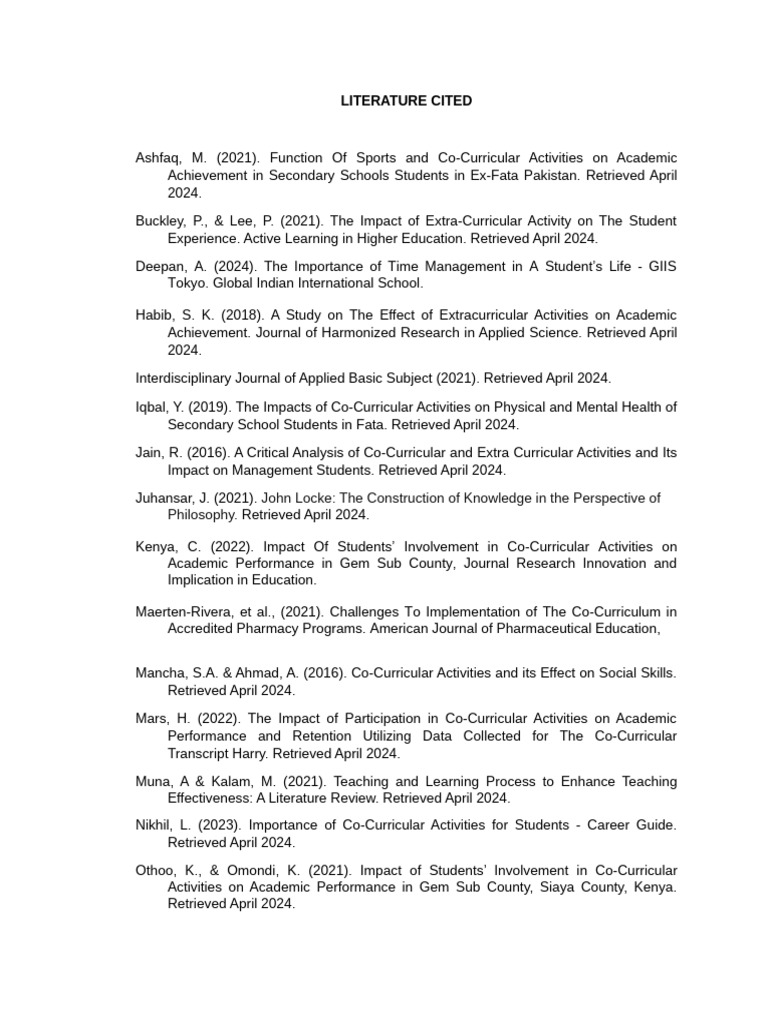 LITERATURE CITED

Ashfaq, M. (2021). Function Of Sports and Co-Curricular Activities on Academic Achievement in Secondary Schools Students in Ex-Fata Pakistan. Retrieved April 2024.

Buckley, P., & Lee, P. (2021). The Impact of Extra-Curricular Activity on The Student Experience. Active Learning in Higher Education. Retrieved April 2024.

Deepan, A. (2024). The Importance of Time Management in A Student's Life - GIIS Tokyo. Global Indian International School.

Habib, S. K. (2018). A Study on The Effect of Extracurricular Activities on Academic Achievement. Journal of Harmonized Research in Applied Science. Retrieved April 2024.

Interdisciplinary Journal of Applied Basic Subject (2021). Retrieved April 2024.

Iqbal, Y. (2019). The Impacts of Co-Curricular Activities on Physical and Mental Health of Secondary School Students in Fata. Retrieved April 2024.

Jain, R. (2016). A Critical Analysis of Co-Curricular and Extra Curricular Activities and Its Impact on Management Students. Retrieved April 2024.

Juhansar, J. (2021). John Locke: The Construction of Knowledge in the Perspective of Philosophy. Retrieved April 2024.

Kenya, C. (2022). Impact Of Students' Involvement in Co-Curricular Activities on Academic Performance in Gem Sub County, Journal Research Innovation and Implication in Education.

Maerten-Rivera, et al., (2021). Challenges To Implementation of The Co-Curriculum in Accredited Pharmacy Programs. American Journal of Pharmaceutical Education,

Mancha, S.A. & Ahmad, A. (2016). Co-Curricular Activities and its Effect on Social Skills. Retrieved April 2024.

Mars, H. (2022). The Impact of Participation in Co-Curricular Activities on Academic Performance and Retention Utilizing Data Collected for The Co-Curricular Transcript Harry. Retrieved April 2024.

Muna, A & Kalam, M. (2021). Teaching and Learning Process to Enhance Teaching Effectiveness: A Literature Review. Retrieved April 2024.

Nikhil, L. (2023). Importance of Co-Curricular Activities for Students - Career Guide. Retrieved April 2024.

Othoo, K., & Omondi, K. (2021). Impact of Students' Involvement in Co-Curricular Activities on Academic Performance in Gem Sub County, Siaya County, Kenya. Retrieved April 2024.